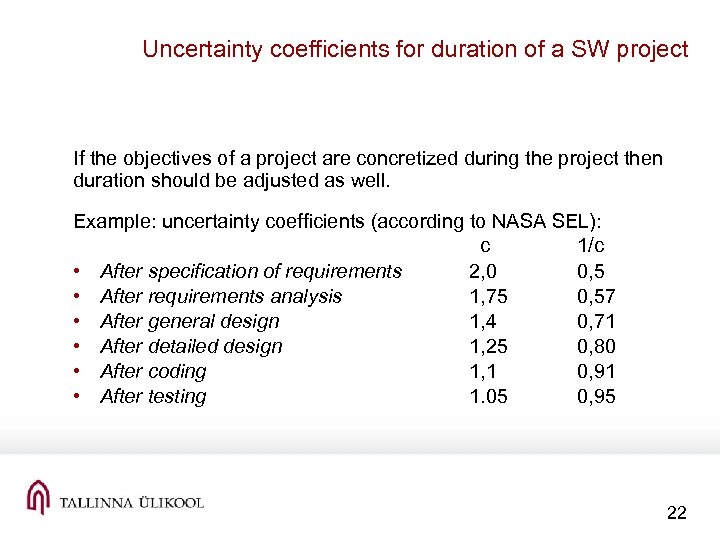 Uncertainty coefficients for duration of a SW project

If the objectives of a project are concretized during the project then duration should be adjusted as well.

Example: uncertainty coefficients (according to NASA SEL):

| | c | 1/c |
|---|---|---|
| • After specification of requirements | 2,0 | 0,5 |
| • After requirements analysis | 1,75 | 0,57 |
| • After general design | 1,4 | 0,71 |
| • After detailed design | 1,25 | 0,80 |
| • After coding | 1,1 | 0,91 |
| • After testing | 1.05 | 0,95 |

TALLINNA ÜLIKOOL

22